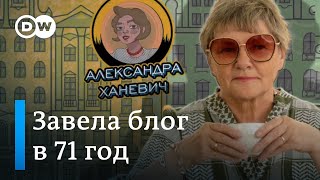 DW

АЛЕКСАНДРА
ХАНЕВИЧ

Завела блог
в 71 год